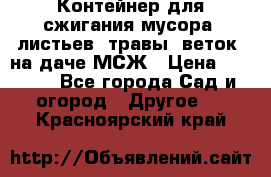 Контейнер для сжигания мусора листьев травы веток на даче МСЖ Цена Все города Сад и огород Другое Красноярский край

http://Объявлений.сайт